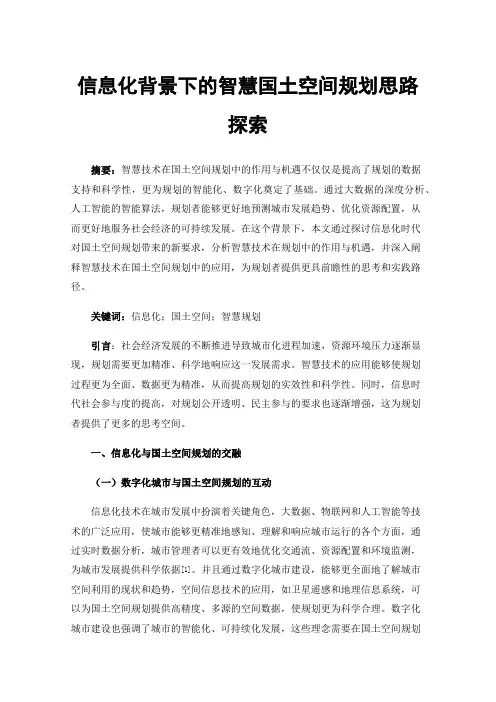 信息化背景下的智慧国土空间规划思路探索

摘要：智慧技术在国土空间规划中的作用与机遇不仅仅是提高了规划的数据支持和科学性，更为规划的智能化、数字化奠定了基础。通过大数据的深度分析、人工智能的智能算法，规划者能够更好地预测城市发展趋势、优化资源配置，从而更好地服务社会经济的可持续发展。在这个背景下，本文通过探讨信息化时代对国土空间规划带来的新要求，分析智慧技术在规划中的作用与机遇，并深入阐释智慧技术在国土空间规划中的应用，为规划者提供更具前瞻性的思考和实践路径。

关键词：信息化；国土空间；智慧规划

引言：社会经济发展的不断推进导致城市化进程加速，资源环境压力逐渐显现，规划需要更加精准、科学地响应这一发展需求。智慧技术的应用能够使规划过程更为全面、数据更为精准，从而提高规划的实效性和科学性。同时，信息时代社会参与度的提高，对规划公开透明、民主参与的要求也逐渐增强，这为规划者提供了更多的思考空间。

一、信息化与国土空间规划的交融

（一）数字化城市与国土空间规划的互动

信息化技术在城市发展中扮演着关键角色，大数据、物联网和人工智能等技术的广泛应用，使城市能够更精准地感知、理解和响应城市运行的各个方面，通过实时数据分析，城市管理者可以更有效地优化交通流、资源配置和环境监测，为城市发展提供科学依据[1]。并且通过数字化城市建设，能够更全面地了解城市空间利用的现状和趋势，空间信息技术的应用，如卫星遥感和地理信息系统，可以为国土空间规划提供高精度、多源的空间数据，使规划更为科学合理。数字化城市建设也强调了城市的智能化、可持续化发展，这些理念需要在国土空间规划